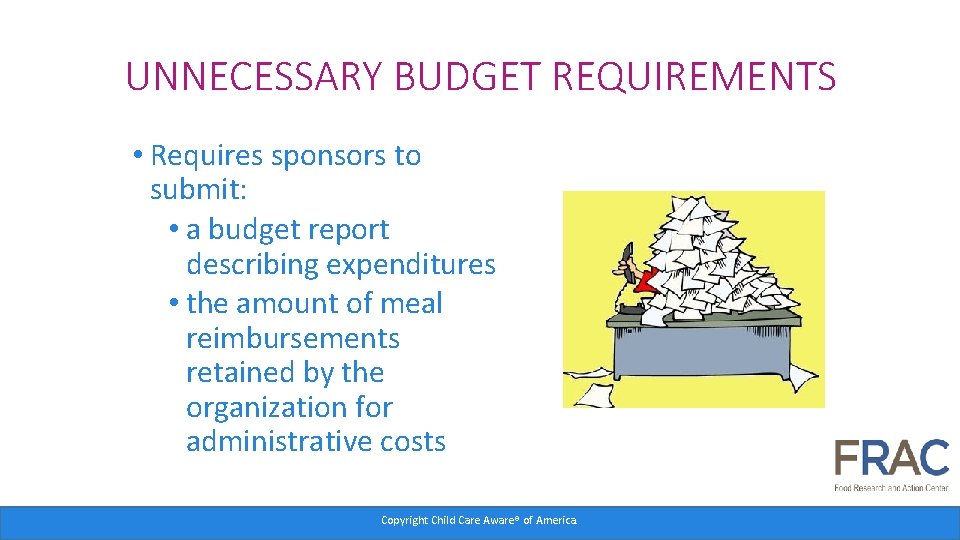 UNNECESSARY BUDGET REQUIREMENTS

• Requires sponsors to submit:
• a budget report describing expenditures
• the amount of meal reimbursements retained by the organization for administrative costs

FRAC
Food Research and Action Center

Copyright Child Care Aware® of America